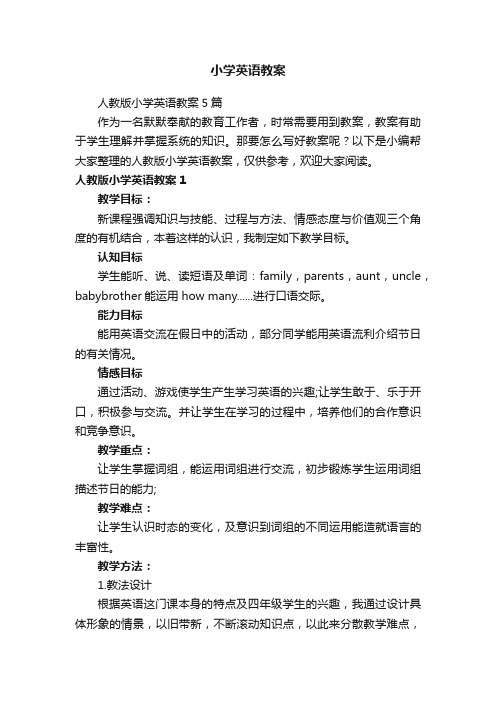 小学英语教案

人教版小学英语教案5篇

作为一名默默奉献的教育工作者，时常需要用到教案，教案有助于学生理解并掌握系统的知识。那要怎么写好教案呢？以下是小编帮大家整理的人教版小学英语教案，仅供参考，欢迎大家阅读。

人教版小学英语教案1

教学目标：

新课程强调知识与技能、过程与方法、情感态度与价值观三个角度的有机结合，本着这样的认识，我制定如下教学目标。

认知目标

学生能听、说、读短语及单词：family，parents，aunt，uncle，babybrother 能运用 how many......进行口语交际。

能力目标

能用英语交流在假日中的活动，部分同学能用英语流利介绍节日的有关情况。

情感目标

通过活动、游戏使学生产生学习英语的兴趣;让学生敢于、乐于开口，积极参与交流。并让学生在学习的过程中，培养他们的合作意识和竞争意识。

教学重点：

让学生掌握词组，能运用词组进行交流，初步锻炼学生运用词组描述节日的能力;

教学难点：

让学生认识时态的变化，及意识到词组的不同运用能造就语言的丰富性。

教学方法：

1.教法设计

根据英语这门课本身的特点及四年级学生的兴趣，我通过设计具体形象的情景，以旧带新，不断滚动知识点，以此来分散教学难点，